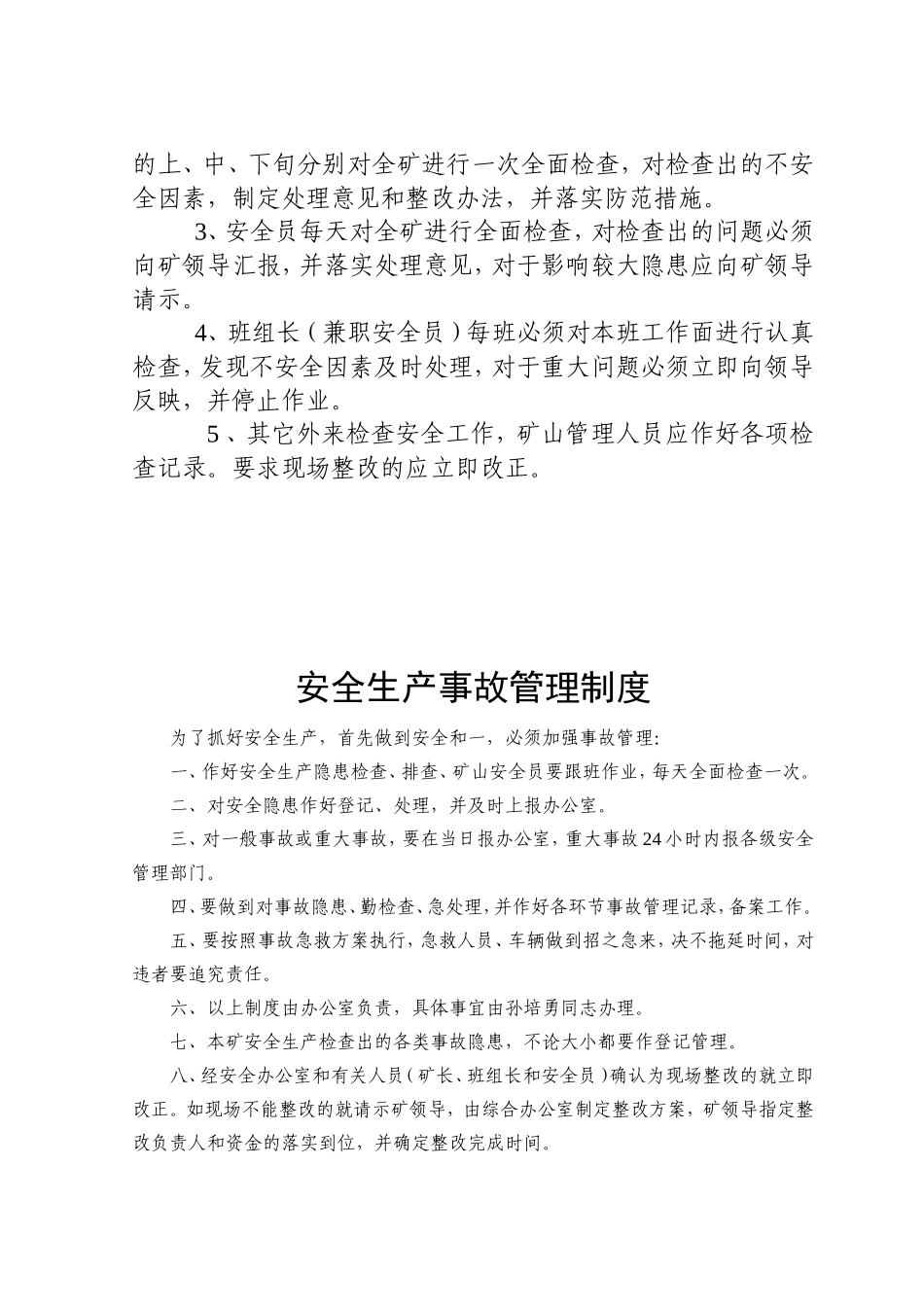 的上、中、下旬分别对全矿进行一次全面检查，对检查出的不安全因素，制定处理意见和整改办法，并落实防范措施。

3、安全员每天对全矿进行全面检查，对检查出的问题必须向矿领导汇报，并落实处理意见，对于影响较大隐患应向矿领导请示。

4、班组长（兼职安全员）每班必须对本班工作面进行认真检查，发现不安全因素及时处理，对于重大问题必须立即向领导反映，并停止作业。

5、其它外来检查安全工作，矿山管理人员应作好各项检查记录。要求现场整改的应立即改正。

安全生产事故管理制度

为了抓好安全生产，首先做到安全和一，必须加强事故管理:

一、作好安全生产隐患检查、排查、矿山安全员要跟班作业，每天全面检查一次。

二、对安全隐患作好登记、处理，并及时上报办公室。

三、对一般事故或重大事故，要在当日报办公室，重大事故24小时内报各级安全管理部门。

四、要做到对事故隐患、勤检查、急处理，并作好各环节事故管理记录，备案工作。

五、要按照事故急救方案执行，急救人员、车辆做到招之急来，决不拖延时间，对违者要追究责任。

六、以上制度由办公室负责，具体事宜由孙培勇同志办理。

七、本矿安全生产检查出的各类事故隐患，不论大小都要作登记管理。

八、经安全办公室和有关人员（矿长、班组长和安全员）确认为现场整改的就立即改正。如现场不能整改的就请示矿领导，由综合办公室制定整改方案，矿领导指定整改负责人和资金的落实到位，并确定整改完成时间。